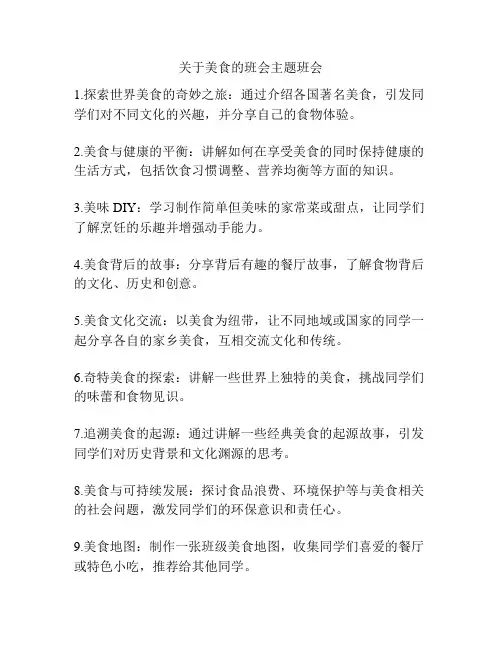 关于美食的班会主题班会

1.探索世界美食的奇妙之旅：通过介绍各国著名美食，引发同学们对不同文化的兴趣，并分享自己的食物体验。

2.美食与健康的平衡：讲解如何在享受美食的同时保持健康的生活方式，包括饮食习惯调整、营养均衡等方面的知识。

3.美味 DIY：学习制作简单但美味的家常菜或甜点，让同学们了解烹饪的乐趣并增强动手能力。

4.美食背后的故事：分享背后有趣的餐厅故事，了解食物背后的文化、历史和创意。

5.美食文化交流：以美食为纽带，让不同地域或国家的同学一起分享各自的家乡美食，互相交流文化和传统。

6.奇特美食的探索：讲解一些世界上独特的美食，挑战同学们的味蕾和食物见识。

7.追溯美食的起源：通过讲解一些经典美食的起源故事，引发同学们对历史背景和文化渊源的思考。

8.美食与可持续发展：探讨食品浪费、环境保护等与美食相关的社会问题，激发同学们的环保意识和责任心。

9.美食地图：制作一张班级美食地图，收集同学们喜爱的餐厅或特色小吃，推荐给其他同学。